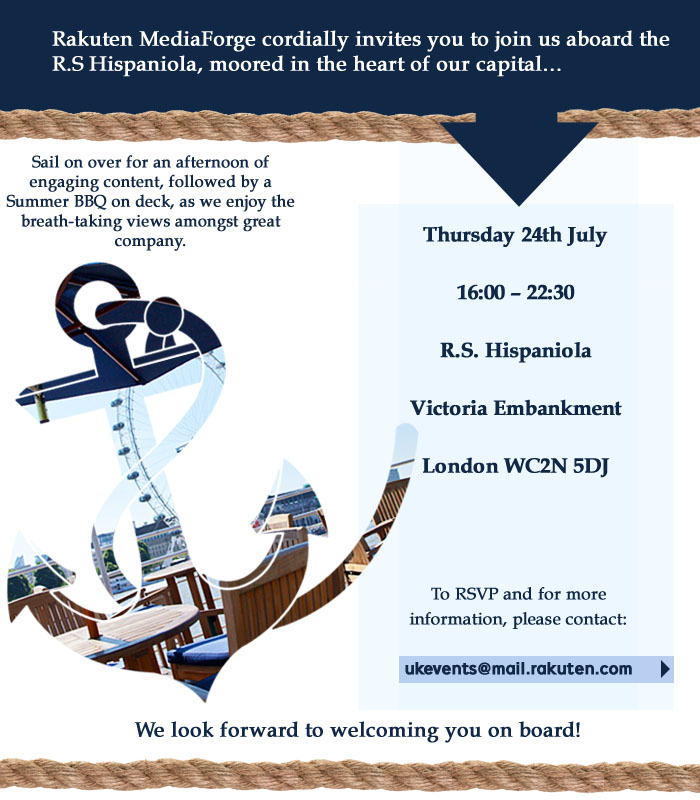 Rakuten MediaForge cordially invites you to join us aboard the R.S Hispaniola, moored in the heart of our capital…

Sail on over for an afternoon of engaging content, followed by a Summer BBQ on deck, as we enjoy the breath-taking views amongst great company.

Thursday 24th July

16:00 – 22:30

R.S. Hispaniola

Victoria Embankment

London WC2N 5DJ

To RSVP and for more information, please contact:

ukevents@mail.rakuten.com

We look forward to welcoming you on board!